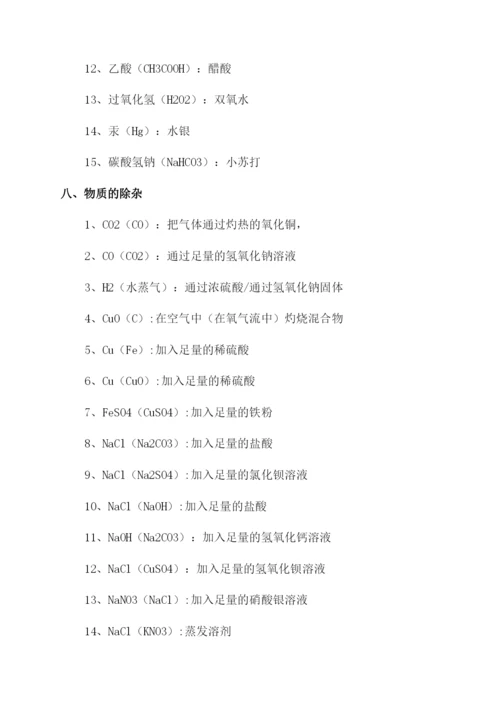 12、乙酸（CH3COOH）：醋酸

13、过氧化氢（H2O2）：双氧水

14、汞（Hg）：水银

15、碳酸氢钠（NaHCO3）：小苏打

八、物质的除杂

1、CO2（CO）：把气体通过灼热的氧化铜，

2、CO（CO2）：通过足量的氢氧化钠溶液

3、H2（水蒸气）：通过浓硫酸/通过氢氧化钠固体

4、CuO（C）:在空气中（在氧气流中）灼烧混合物

5、Cu（Fe）:加入足量的稀硫酸

6、Cu（CuO）:加入足量的稀硫酸

7、FeSO4（CuSO4）:加入足量的铁粉

8、NaCl（Na2CO3）:加入足量的盐酸

9、NaCl（Na2SO4）:加入足量的氯化钡溶液

10、NaCl（NaOH）:加入足量的盐酸

11、NaOH（Na2CO3）：加入足量的氢氧化钙溶液

12、NaCl（CuSO4）：加入足量的氢氧化钡溶液

13、NaNO3（NaCl）:加入足量的硝酸银溶液

14、NaCl（KNO3）:蒸发溶剂